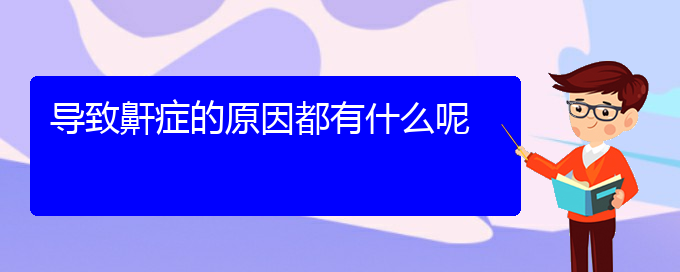 导致鼾症的原因都有什么呢